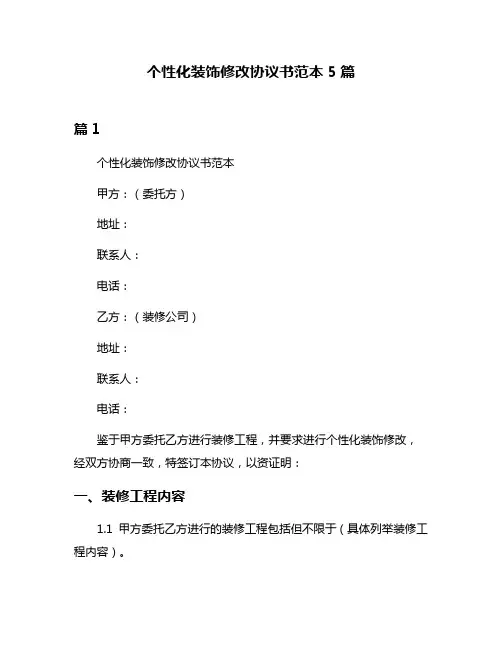 个性化装饰修改协议书范本 5 篇

篇 1

个性化装饰修改协议书范本

甲方：（委托方）

地址：

联系人：

电话：

乙方：（装修公司）

地址：

联系人：

电话：

鉴于甲方委托乙方进行装修工程，并要求进行个性化装饰修改，经双方协商一致，特签订本协议，以资证明：

一、装修工程内容

1.1 甲方委托乙方进行的装修工程包括但不限于（具体列举装修工程内容）。